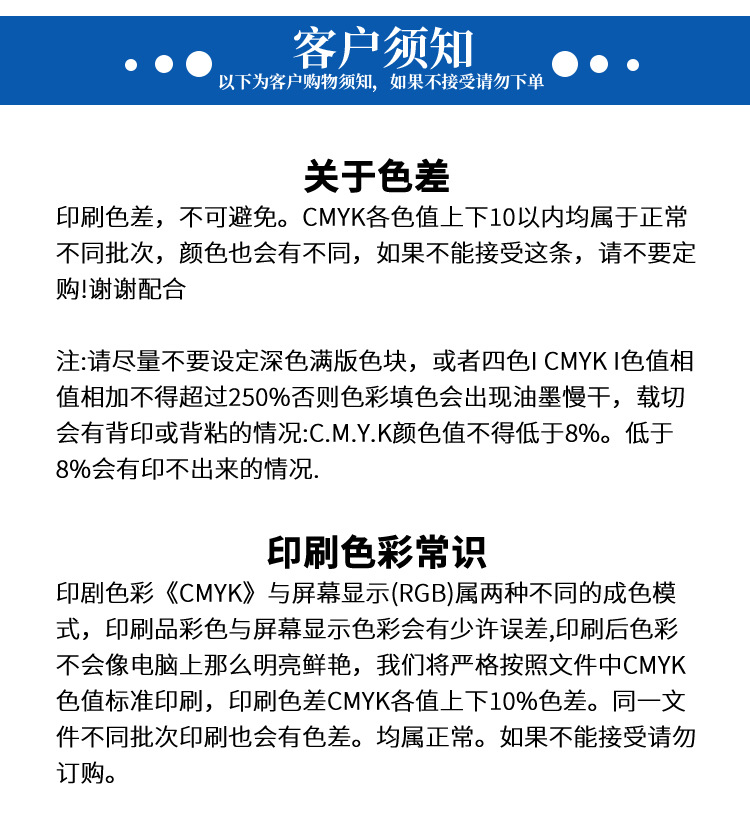 客户须知
以下为客户购物须知，如果不接受请勿下单

关于色差
印刷色差，不可避免。CMYK各色值上下10以内均属于正常不同批次，颜色也会有不同，如果不能接受这条，请不要定购!谢谢配合

注:请尽量不要设定深色满版色块，或者四色I CMYK I色值相值相加不得超过250%否则色彩填色会出现油墨慢干，载切会有背印或背粘的情况:C.M.Y.K颜色值不得低于8%。低于8%会有印不出来的情况.

印刷色彩常识
印剧色彩《CMYK》与屏幕显示(RGB)属两种不同的成色模式，印刷品彩色与屏幕显示色彩会有少许误差,印刷后色彩不会像电脑上那么明亮鲜艳，我们将严格按照文件中CMYK色值标准印刷，印刷色差CMYK各值上下10%色差。同一文件不同批次印刷也会有色差。均属正常。如果不能接受请勿订购。